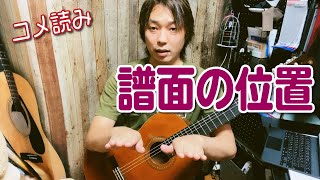 コメ読み

譜面の位置